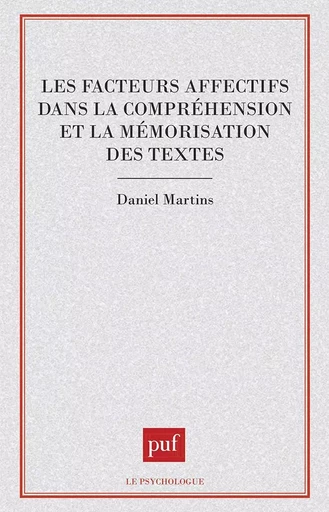 LES FACTEURS AFFECTIFS DANS LA COMPRÉHENSION ET LA MÉMORISATION DES TEXTES

Daniel Martins

puf

LE PSYCHOLOGUE